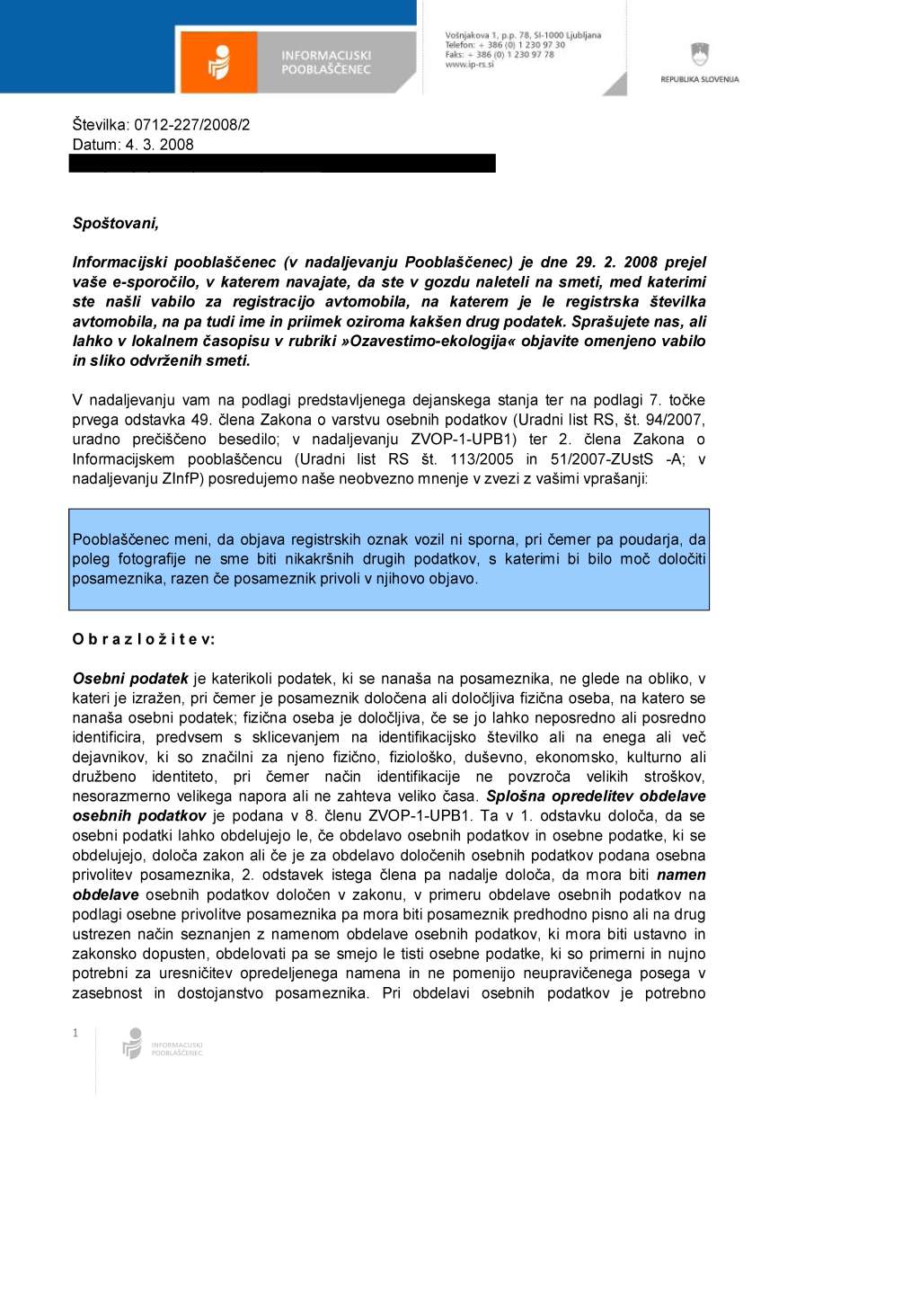 INFORMACIJSKI POOBLAŠČENEC

Vošnjakova 1, p.p. 78, SI-1000 Ljubljana
Telefon: + 386 (0) 1 230 97 30
Faks: + 386 (0) 1 230 97 78
www.ip-rs.si

REPUBLIKA SLOVENIJA

Številka: 0712-227/2008/2
Datum: 4. 3. 2008

Spoštovani,

Informacijski pooblaščenec (v nadaljevanju Pooblaščenec) je dne 29. 2. 2008 prejel vaše e-sporočilo, v katerem navajate, da ste v gozdu naleteli na smeti, med katerimi ste našli vabilo za registracijo avtomobila, na katerem je le registrska številka avtomobila, na pa tudi ime in priimek oziroma kakšen drug podatek. Sprašujete nas, ali lahko v lokalnem časopisu v rubriki »Ozavestimo-ekologija« objavite omenjeno vabilo in sliko odvrženih smeti.

V nadaljevanju vam na podlagi predstavljenega dejanskega stanja ter na podlagi 7. točke prvega odstavka 49. člena Zakona o varstvu osebnih podatkov (Uradni list RS, št. 94/2007, uradno prečiščeno besedilo; v nadaljevanju ZVOP-1-UPB1) ter 2. člena Zakona o Informacijskem pooblaščencu (Uradni list RS št. 113/2005 in 51/2007-ZUstS -A; v nadaljevanju ZInfP) posredujemo naše neobvezno mnenje v zvezi z vašimi vprašanji:

Pooblaščenec meni, da objava registrskih oznak vozil ni sporna, pri čemer pa poudarja, da poleg fotografije ne sme biti nikakršnih drugih podatkov, s katerimi bi bilo moč določiti posameznika, razen če posameznik privoli v njihovo objavo.

O b r a z l o ž i t e v:

Osebni podatek je katerikoli podatek, ki se nanaša na posameznika, ne glede na obliko, v kateri je izražen, pri čemer je posameznik določena ali določljiva fizična oseba, na katero se nanaša osebni podatek; fizična oseba je določljiva, če se jo lahko neposredno ali posredno identificira, predvsem s sklicevanjem na identifikacijsko številko ali na enega ali več dejavnikov, ki so značilni za njeno fizično, fiziološko, duševno, ekonomsko, kulturno ali družbeno identiteto, pri čemer način identifikacije ne povzroča velikih stroškov, nesorazmerno velikega napora ali ne zahteva veliko časa. Splošna opredelitev obdelave osebnih podatkov je podana v 8. členu ZVOP-1-UPB1. Ta v 1. odstavku določa, da se osebni podatki lahko obdelujejo le, če obdelavo osebnih podatkov in osebne podatke, ki se obdelujejo, določa zakon ali če je za obdelavo določenih osebnih podatkov podana osebna privolitev posameznika, 2. odstavek istega člena pa nadalje določa, da mora biti namen obdelave osebnih podatkov določen v zakonu, v primeru obdelave osebnih podatkov na podlagi osebne privolitve posameznika pa mora biti posameznik predhodno pisno ali na drug ustrezen način seznanjen z namenom obdelave osebnih podatkov, ki mora biti ustavno in zakonsko dopusten, obdelovati pa se smejo le tisti osebne podatke, ki so primerni in nujno potrebni za uresničitev opredeljenega namena in ne pomenijo neupravičenega posega v zasebnost in dostojanstvo posameznika. Pri obdelavi osebnih podatkov je potrebno

1

INFORMACIJSKI POOBLAŠČENEC